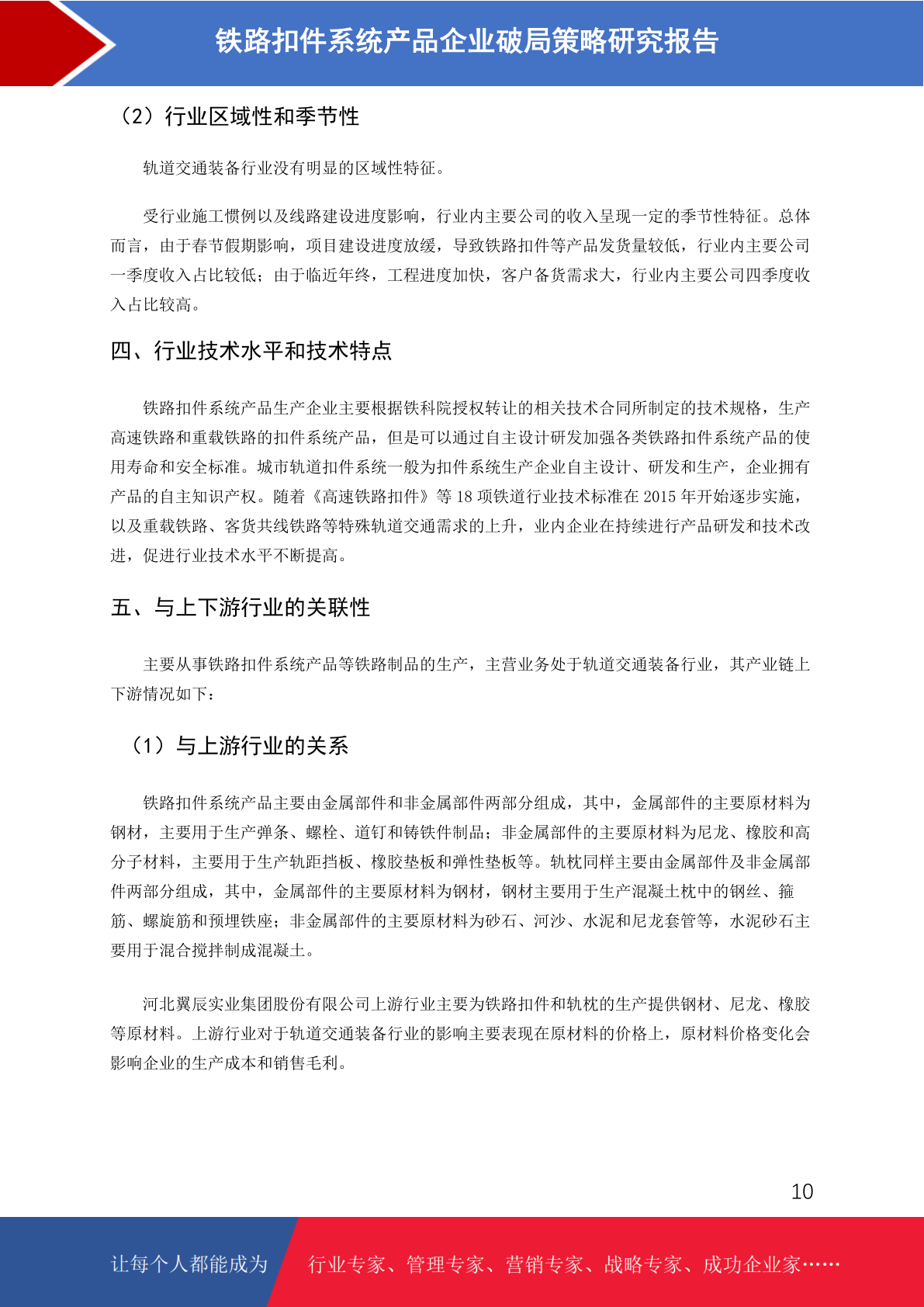 铁路扣件系统产品企业破局策略研究报告

（2）行业区域性和季节性

轨道交通装备行业没有明显的区域性特征。

受行业施工惯例以及线路建设进度影响，行业内主要公司的收入呈现一定的季节性特征。总体而言，由于春节假期影响，项目建设进度放缓，导致铁路扣件等产品发货量较低，行业内主要公司一季度收入占比较低；由于临近年终，工程进度加快，客户备货需求大，行业内主要公司四季度收入占比较高。

四、行业技术水平和技术特点

铁路扣件系统产品生产企业主要根据铁科院授权转让的相关技术合同所制定的技术规格，生产高速铁路和重载铁路的扣件系统产品，但是可以通过自主设计研发加强各类铁路扣件系统产品的使用寿命和安全标准。城市轨道扣件系统一般为扣件系统生产企业自主设计、研发和生产，企业拥有产品的自主知识产权。随着《高速铁路扣件》等 18 项铁道行业技术标准在 2015 年开始逐步实施，以及重载铁路、客货共线铁路等特殊轨道交通需求的上升，业内企业在持续进行产品研发和技术改进，促进行业技术水平不断提高。

五、与上下游行业的关联性

主要从事铁路扣件系统产品等铁路制品的生产，主营业务处于轨道交通装备行业，其产业链上下游情况如下：

（1）与上游行业的关系

铁路扣件系统产品主要由金属部件和非金属部件两部分组成，其中，金属部件的主要原材料为钢材，主要用于生产弹条、螺栓、道钉和铸铁件制品；非金属部件的主要原材料为尼龙、橡胶和高分子材料，主要用于生产轨距挡板、橡胶垫板和弹性垫板等。轨枕同样主要由金属部件及非金属部件两部分组成，其中，金属部件的主要原材料为钢材，钢材主要用于生产混凝土枕中的钢丝、箍筋、螺旋筋和预埋铁座；非金属部件的主要原材料为砂石、河沙、水泥和尼龙套管等，水泥砂石主要用于混合搅拌制成混凝土。

河北翼辰实业集团股份有限公司上游行业主要为铁路扣件和轨枕的生产提供钢材、尼龙、橡胶等原材料。上游行业对于轨道交通装备行业的影响主要表现在原材料的价格上，原材料价格变化会影响企业的生产成本和销售毛利。

10

让每个人都能成为 行业专家、管理专家、营销专家、战略专家、成功企业家……